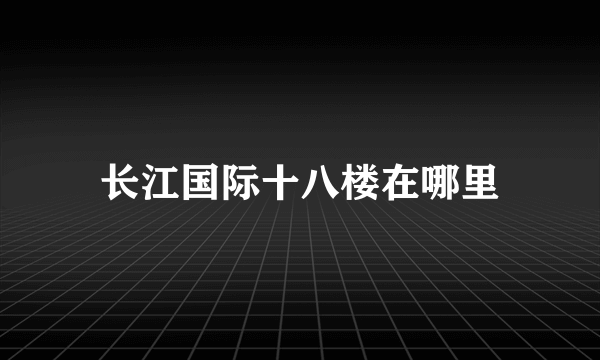 长江国际十八楼在哪里